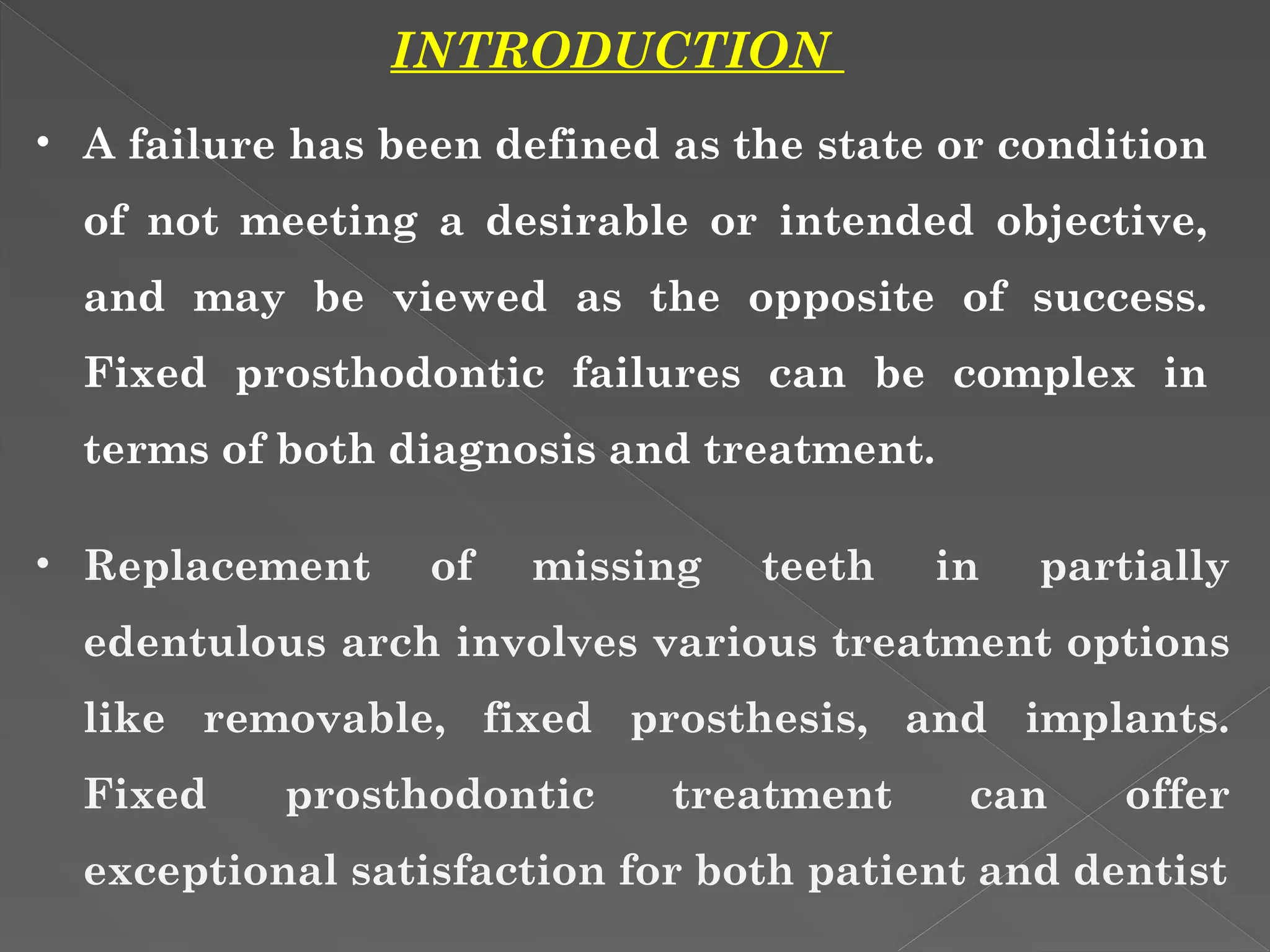 INTRODUCTION

• A failure has been defined as the state or condition of not meeting a desirable or intended objective, and may be viewed as the opposite of success. Fixed prosthodontic failures can be complex in terms of both diagnosis and treatment.

• Replacement of missing teeth in partially edentulous arch involves various treatment options like removable, fixed prosthesis, and implants. Fixed prosthodontic treatment can offer exceptional satisfaction for both patient and dentist